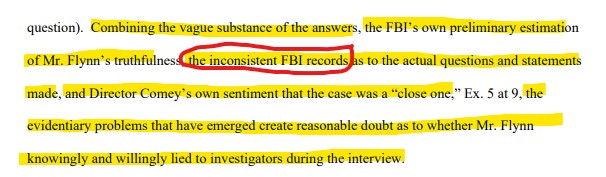 question). Combining the vague substance of the answers, the FBI's own preliminary estimation of Mr. Flynn's truthfulness, the inconsistent FBI records as to the actual questions and statements made, and Director Comey's own sentiment that the case was a "close one," Ex. 5 at 9, the evidentiary problems that have emerged create reasonable doubt as to whether Mr. Flynn knowingly and willingly lied to investigators during the interview.